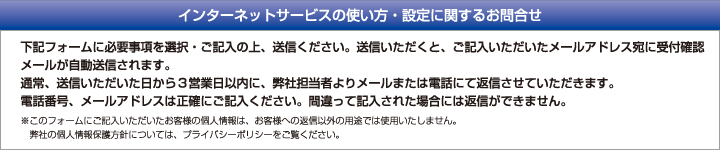 インターネットサービスの使い方・設定に関するお問合せ

下記フォームに必要事項を選択・ご記入の上、送信ください。送信いただくと、ご記入いただいたメールアドレス宛に受付確認メールが自動送信されます。
通常、送信いただいた日から３営業日以内に、弊社担当者よりメールまたは電話にて返信させていただきます。
電話番号、メールアドレスは正確にご記入ください。間違って記入された場合には返信ができません。

※このフォームにご記入いただいたお客様の個人情報は、お客様への返信以外の用途では使用いたしません。
弊社の個人情報保護方針については、プライバシーポリシーをご覧ください。